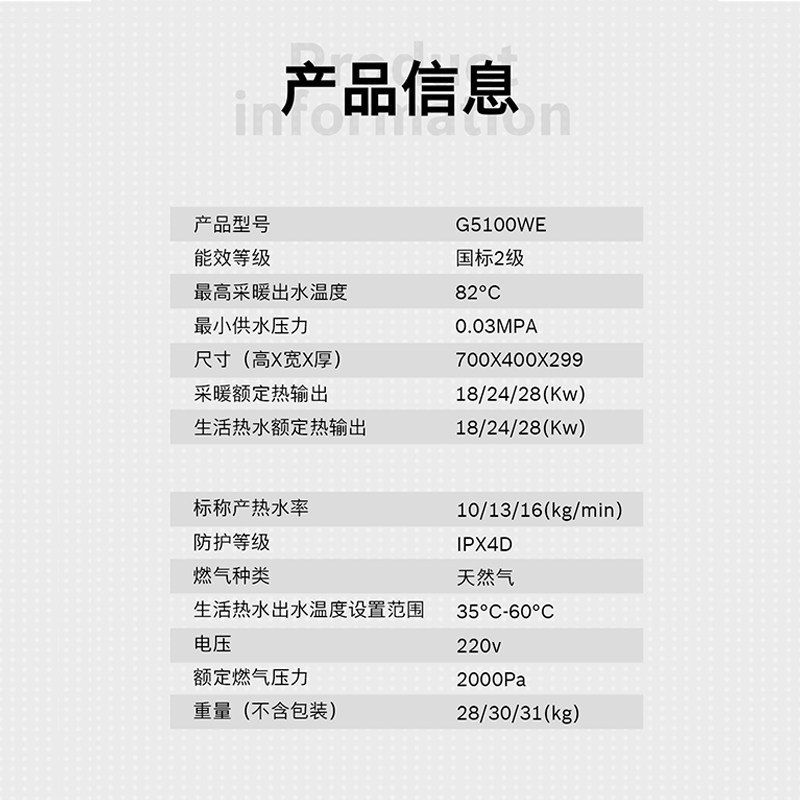 产品信息

Product information

产品型号 G5100WE
能效等级 国标2级
最高采暖出水温度 82°C
最小供水压力 0.03MPA
尺寸（高X宽X厚） 700X400X299
采暖额定热输出 18/24/28(Kw)
生活热水额定热输出 18/24/28(Kw)

标称产热水率 10/13/16(kg/min)
防护等级 IPX4D
燃气种类 天然气
生活热水出水温度设置范围 35°C-60°C
电压 220v
额定燃气压力 2000Pa
重量（不含包装） 28/30/31(kg)